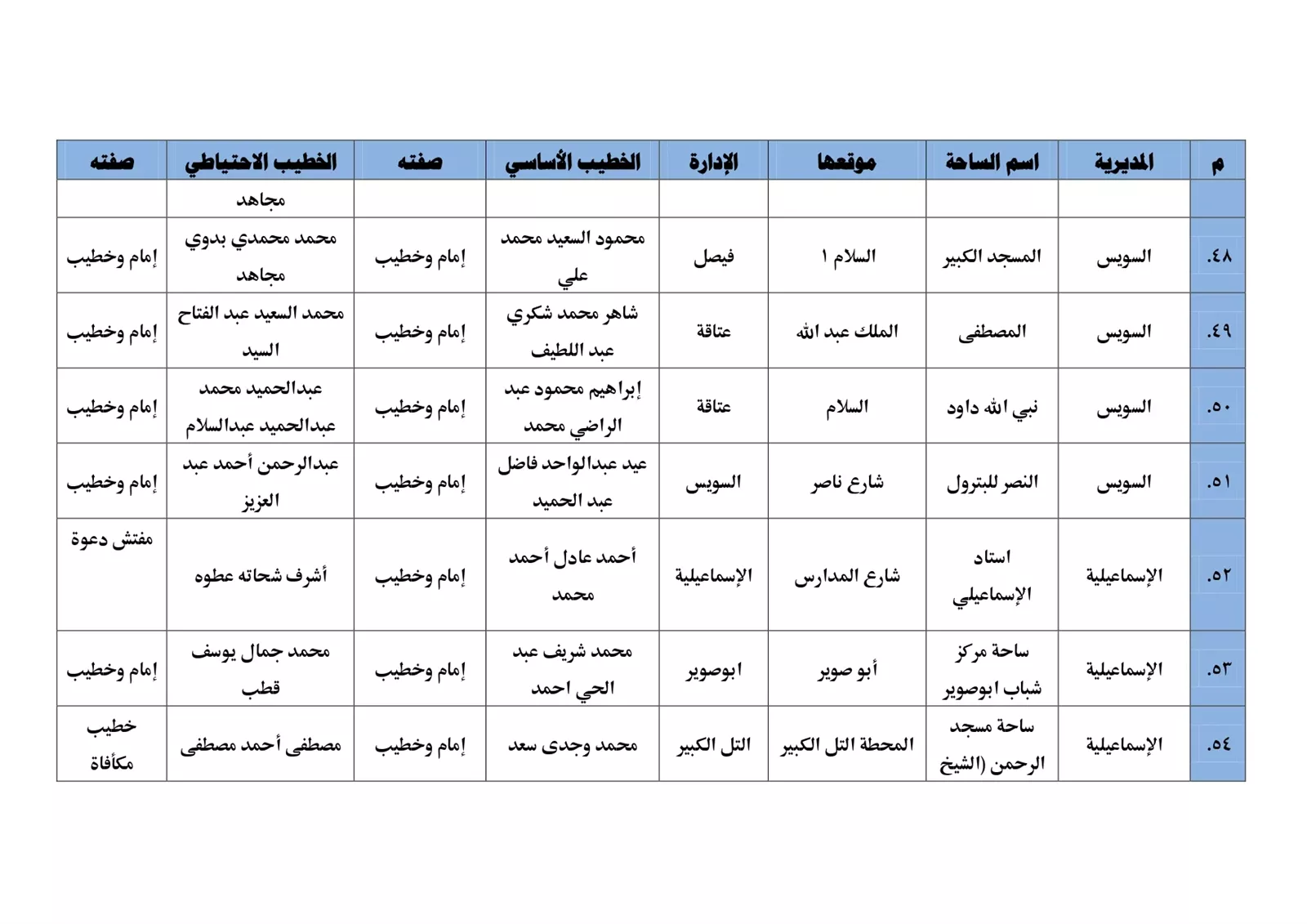 | م | المديرية | اسم الساحة | موقعها | الإدارة | الخطيب الأساسي | صفته | الخطيب الاحتياطي | صفته |
|---|---|---|---|---|---|---|---|---|
| | | | | | | | مجاهد | |
| .٤٨ | السويس | المسجد الكبير | السلام ١ | فيصل | محمود السعيد محمد علي | إمام وخطيب | محمد محمدي بدوي مجاهد | إمام وخطيب |
| .٤٩ | السويس | المصطفى | الملك عبد الله | عتاقة | شاهر محمد شكري عبد اللطيف | إمام وخطيب | محمد السعيد عبد الفتاح السيد | إمام وخطيب |
| .٥٠ | السويس | نبي الله داود | السلام | عتاقة | إبراهيم محمود عبد الراضي محمد | إمام وخطيب | عبدالحميد محمد عبدالحميد عبدالسلام | إمام وخطيب |
| .٥١ | السويس | النصر للبترول | شارع ناصر | السويس | عيد عبدالواحد فاضل عبد الحميد | إمام وخطيب | عبدالرحمن أحمد عبد العزيز | إمام وخطيب |
| .٥٢ | الإسماعيلية | استاد الإسماعيلي | شارع المدارس | الإسماعيلية | أحمد عادل أحمد محمد | إمام وخطيب | أشرف شحاته عطوه | مفتش دعوة |
| .٥٣ | الإسماعيلية | ساحة مركز شباب ابوصوير | أبو صوير | ابوصوير | محمد شريف عبد الحي احمد | إمام وخطيب | محمد جمال يوسف قطب | إمام وخطيب |
| .٥٤ | الإسماعيلية | ساحة مسجد الرحمن (الشيخ | المحطة التل الكبير | التل الكبير | محمد وجدى سعد | إمام وخطيب | مصطفى أحمد مصطفى | خطيب مكافأة |